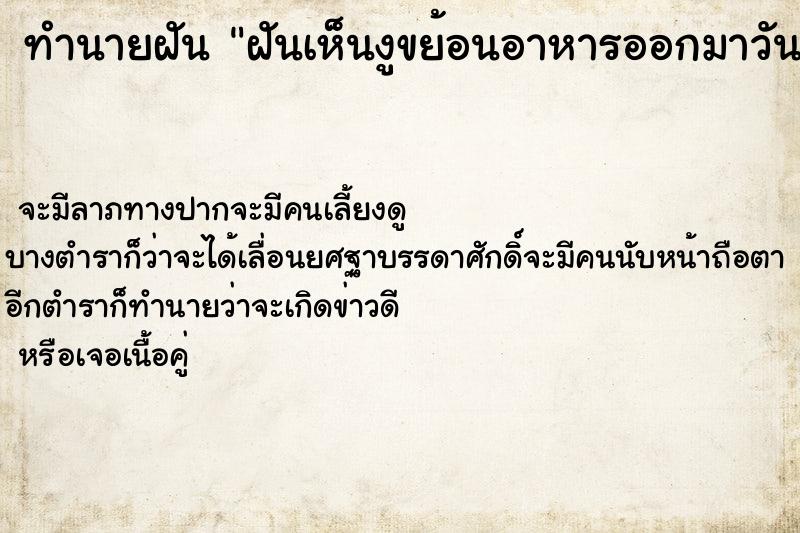 ทำนายฝัน "ฝันเห็นงูขย้อนอาหารออกมาวัน

จะมีลาภทางปากจะมีคนเลี้ยงดู
บางตำราก็ว่าจะได้เลื่อนยศฐาบรรดาศักดิ์จะมีคนนับหน้าถือตา
อีกตำราก็ทำนายว่าจะเกิดข่าวดี
หรือเจอเนื้อคู่